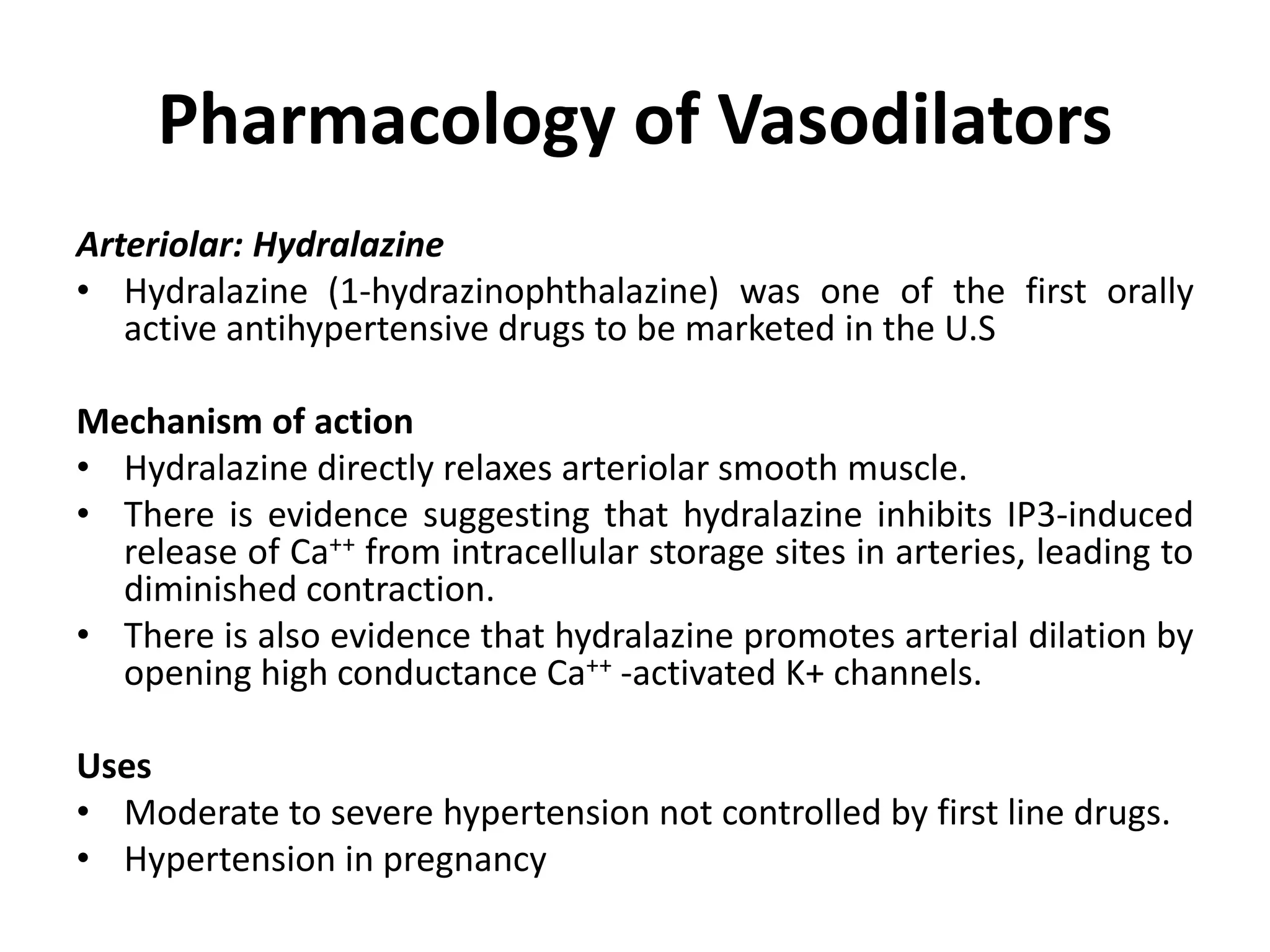 Pharmacology of Vasodilators

Arteriolar: Hydralazine

• Hydralazine (1-hydrazinophthalazine) was one of the first orally active antihypertensive drugs to be marketed in the U.S

Mechanism of action

• Hydralazine directly relaxes arteriolar smooth muscle.
• There is evidence suggesting that hydralazine inhibits IP3-induced release of $Ca^{++}$ from intracellular storage sites in arteries, leading to diminished contraction.
• There is also evidence that hydralazine promotes arterial dilation by opening high conductance $Ca^{++}$ -activated K+ channels.

Uses

• Moderate to severe hypertension not controlled by first line drugs.
• Hypertension in pregnancy